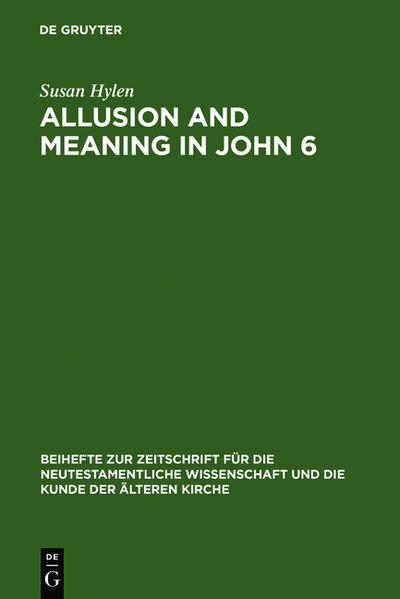 DE GRUYTER

Susan Hylen

ALLUSION AND MEANING IN JOHN 6

BEIHEFTE ZUR ZEITSCHRIFT FÜR DIE NEUTESTAMENTLICHE WISSENSCHAFT UND DIE KUNDE DER ÄLTEREN KIRCHE

DE G